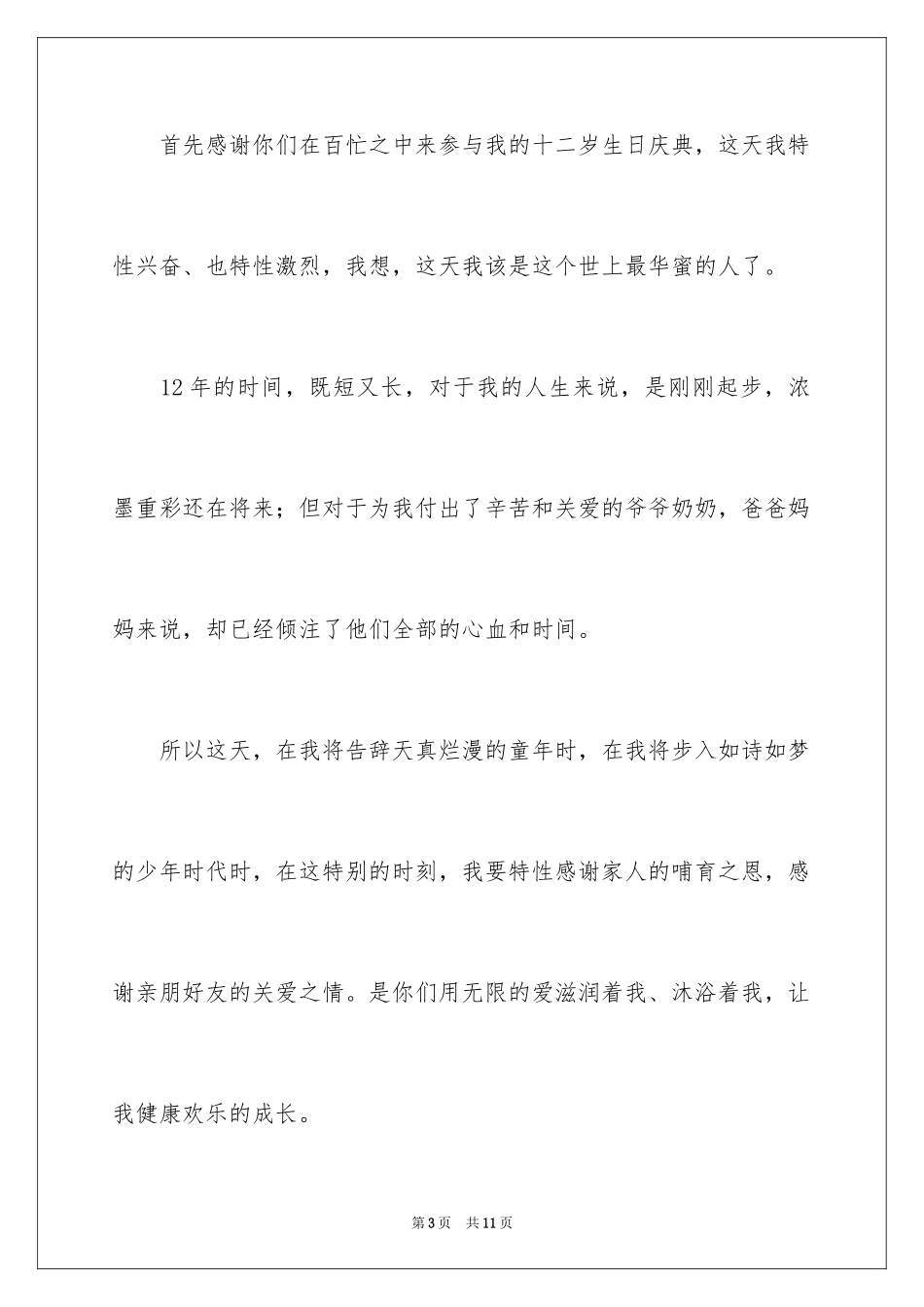 首先感谢你们在百忙之中来参与我的十二岁生日庆典，这天我特性兴奋、也特性激烈，我想，这天我该是这个世上最华蜜的人了。

12年的时间，既短又长，对于我的人生来说，是刚刚起步，浓墨重彩还在将来；但对于为我付出了辛苦和关爱的爷爷奶奶，爸爸妈妈来说，却已经倾注了他们全部的心血和时间。

所以这天，在我将告辞天真烂漫的童年时，在我将步入如诗如梦的少年时代时，在这特别的时刻，我要特性感谢家人的哺育之恩，感谢亲朋好友的关爱之情。是你们用无限的爱滋润着我、沐浴着我，让我健康欢乐的成长。

第3页　共11页